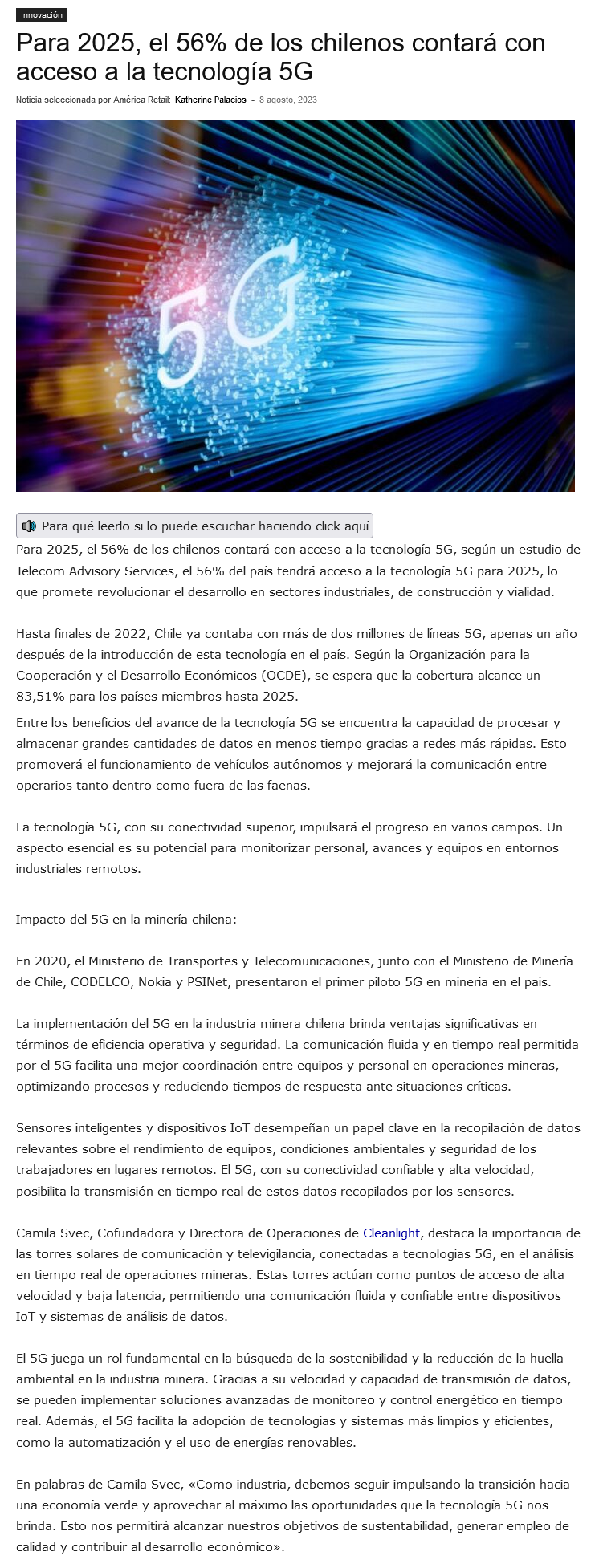 Innovación

Para 2025, el 56% de los chilenos contará con acceso a la tecnología 5G

Noticia seleccionada por América Retail: Katherine Palacios - 8 agosto, 2023

5G

Para qué leerlo si lo puede escuchar haciendo click aquí

Para 2025, el 56% de los chilenos contará con acceso a la tecnología 5G, según un estudio de Telecom Advisory Services, el 56% del país tendrá acceso a la tecnología 5G para 2025, lo que promete revolucionar el desarrollo en sectores industriales, de construcción y vialidad.

Hasta finales de 2022, Chile ya contaba con más de dos millones de líneas 5G, apenas un año después de la introducción de esta tecnología en el país. Según la Organización para la Cooperación y el Desarrollo Económicos (OCDE), se espera que la cobertura alcance un 83,51% para los países miembros hasta 2025.

Entre los beneficios del avance de la tecnología 5G se encuentra la capacidad de procesar y almacenar grandes cantidades de datos en menos tiempo gracias a redes más rápidas. Esto promoverá el funcionamiento de vehículos autónomos y mejorará la comunicación entre operarios tanto dentro como fuera de las faenas.

La tecnología 5G, con su conectividad superior, impulsará el progreso en varios campos. Un aspecto esencial es su potencial para monitorizar personal, avances y equipos en entornos industriales remotos.

Impacto del 5G en la minería chilena:

En 2020, el Ministerio de Transportes y Telecomunicaciones, junto con el Ministerio de Minería de Chile, CODELCO, Nokia y PSINet, presentaron el primer piloto 5G en minería en el país.

La implementación del 5G en la industria minera chilena brinda ventajas significativas en términos de eficiencia operativa y seguridad. La comunicación fluida y en tiempo real permitida por el 5G facilita una mejor coordinación entre equipos y personal en operaciones mineras, optimizando procesos y reduciendo tiempos de respuesta ante situaciones críticas.

Sensores inteligentes y dispositivos IoT desempeñan un papel clave en la recopilación de datos relevantes sobre el rendimiento de equipos, condiciones ambientales y seguridad de los trabajadores en lugares remotos. El 5G, con su conectividad confiable y alta velocidad, posibilita la transmisión en tiempo real de estos datos recopilados por los sensores.

Camila Svec, Cofundadora y Directora de Operaciones de Cleanlight, destaca la importancia de las torres solares de comunicación y televigilancia, conectadas a tecnologías 5G, en el análisis en tiempo real de operaciones mineras. Estas torres actúan como puntos de acceso de alta velocidad y baja latencia, permitiendo una comunicación fluida y confiable entre dispositivos IoT y sistemas de análisis de datos.

El 5G juega un rol fundamental en la búsqueda de la sostenibilidad y la reducción de la huella ambiental en la industria minera. Gracias a su velocidad y capacidad de transmisión de datos, se pueden implementar soluciones avanzadas de monitoreo y control energético en tiempo real. Además, el 5G facilita la adopción de tecnologías y sistemas más limpios y eficientes, como la automatización y el uso de energías renovables.

En palabras de Camila Svec, «Como industria, debemos seguir impulsando la transición hacia una economía verde y aprovechar al máximo las oportunidades que la tecnología 5G nos brinda. Esto nos permitirá alcanzar nuestros objetivos de sustentabilidad, generar empleo de calidad y contribuir al desarrollo económico».